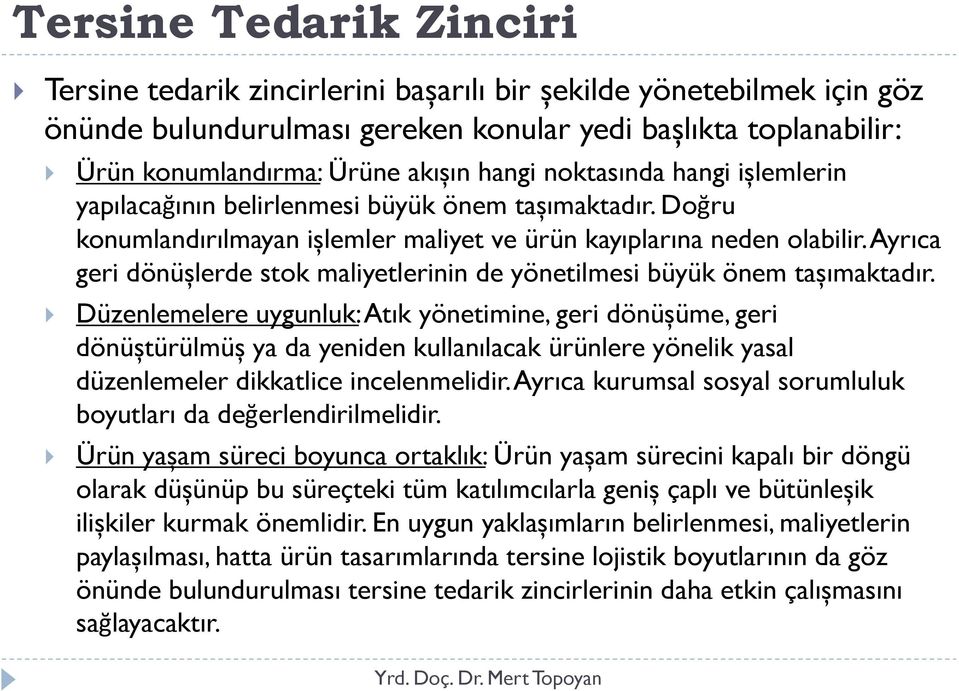 Tersine Tedarik Zinciri

Tersine tedarik zincirlerini başarılı bir şekilde yönetebilmek için göz önünde bulundurulması gereken konular yedi başlıkta toplanabilir:

Ürün konumlandırma: Ürüne akışın hangi noktasında hangi işlemlerin yapılacağının belirlenmesi büyük önem taşımaktadır. Doğru konumlandırılmayan işlemler maliyet ve ürün kayıplarına neden olabilir. Ayrıca geri dönüşlerde stok maliyetlerinin de yönetilmesi büyük önem taşımaktadır.

Düzenlemelere uygunluk: Atık yönetimine, geri dönüşüme, geri dönüştürülmüş ya da yeniden kullanılacak ürünlere yönelik yasal düzenlemeler dikkatlice incelenmelidir. Ayrıca kurumsal sosyal sorumluluk boyutları da değerlendirilmelidir.

Ürün yaşam süreci boyunca ortaklık: Ürün yaşam sürecini kapalı bir döngü olarak düşünüp bu süreçteki tüm katılımcılarla geniş çaplı ve bütünleşik ilişkiler kurmak önemlidir. En uygun yaklaşımların belirlenmesi, maliyetlerin paylaşılması, hatta ürün tasarımlarında tersine lojistik boyutlarının da göz önünde bulundurulması tersine tedarik zincirlerinin daha etkin çalışmasını sağlayacaktır.

Yrd. Doç. Dr. Mert Topoyan